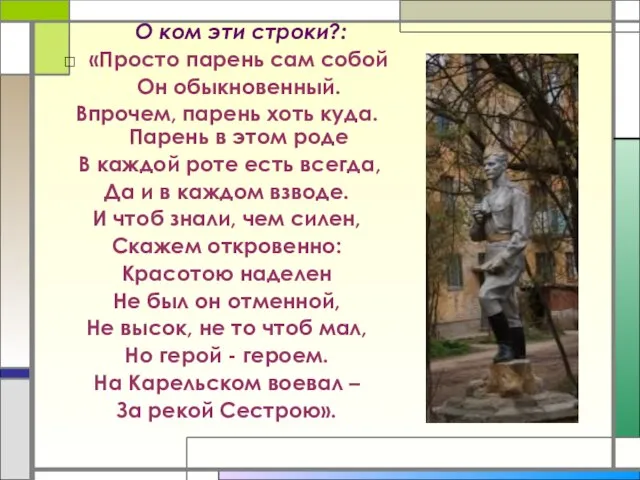 О ком эти строки?:

«Просто парень сам собой
Он обыкновенный.
Впрочем, парень хоть куда.
Парень в этом роде
В каждой роте есть всегда,
Да и в каждом взводе.
И чтоб знали, чем силен,
Скажем откровенно:
Красотою наделен
Не был он отменной,
Не высок, не то чтоб мал,
Но герой - героем.
На Карельском воевал –
За рекой Сестрою».